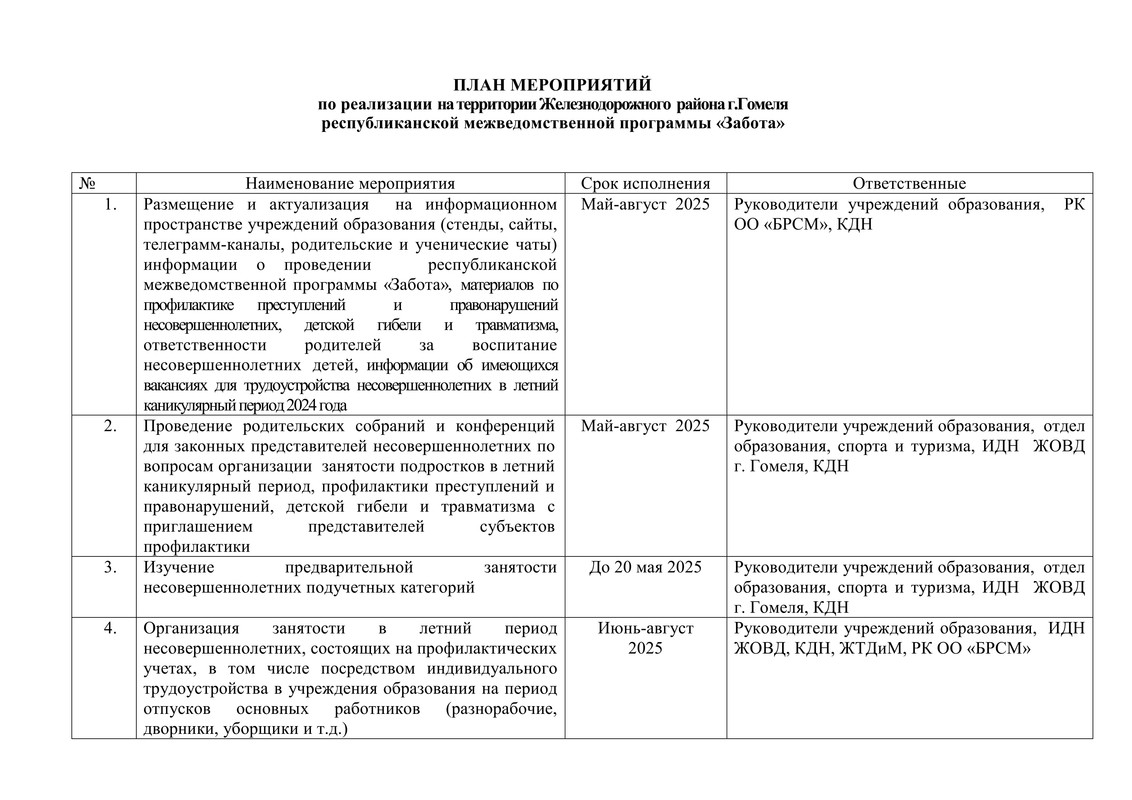 ПЛАН МЕРОПРИЯТИЙ
по реализации на территории Железнодорожного района г.Гомеля
республиканской межведомственной программы «Забота»

| № | Наименование мероприятия | Срок исполнения | Ответственные |
|---|---|---|---|
| 1. | Размещение и актуализация на информационном пространстве учреждений образования (стенды, сайты, телеграмм-каналы, родительские и ученические чаты) информации о проведении республиканской межведомственной программы «Забота», материалов по профилактике преступлений и правонарушений несовершеннолетних, детской гибели и травматизма, ответственности родителей за воспитание несовершеннолетних детей, информации об имеющихся вакансиях для трудоустройства несовершеннолетних в летний каникулярный период 2024 года | Май-август 2025 | Руководители учреждений образования, РК ОО «БРСМ», КДН |
| 2. | Проведение родительских собраний и конференций для законных представителей несовершеннолетних по вопросам организации занятости подростков в летний каникулярный период, профилактики преступлений и правонарушений, детской гибели и травматизма с приглашением представителей субъектов профилактики | Май-август 2025 | Руководители учреждений образования, отдел образования, спорта и туризма, ИДН ЖОВД г. Гомеля, КДН |
| 3. | Изучение предварительной занятости несовершеннолетних подучетных категорий | До 20 мая 2025 | Руководители учреждений образования, отдел образования, спорта и туризма, ИДН ЖОВД г. Гомеля, КДН |
| 4. | Организация занятости в летний период несовершеннолетних, состоящих на профилактических учетах, в том числе посредством индивидуального трудоустройства в учреждения образования на период отпусков основных работников (разнорабочие, дворники, уборщики и т.д.) | Июнь-август 2025 | Руководители учреждений образования, ИДН ЖОВД, КДН, ЖТДиМ, РК ОО «БРСМ» |